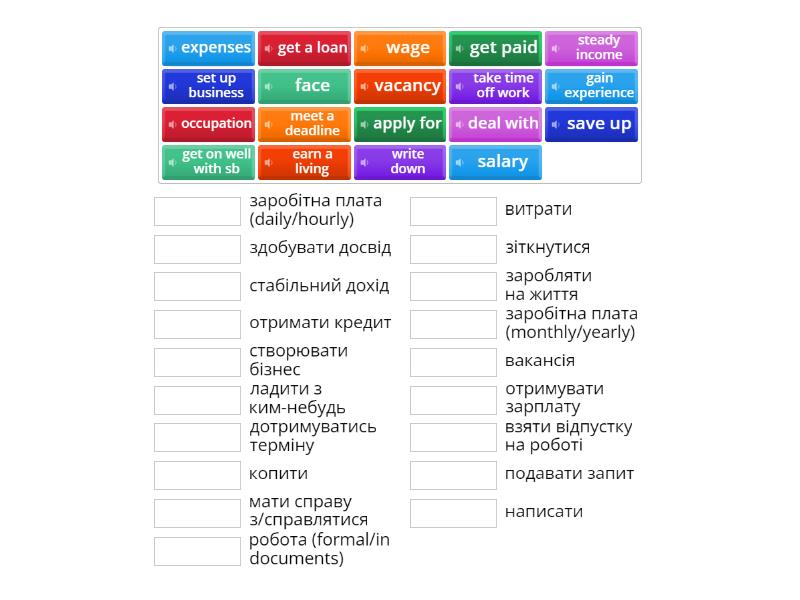 expenses
get a loan
wage
get paid
steady income
set up business
face
vacancy
take time off work
gain experience
occupation
meet a deadline
apply for
deal with
save up
get on well with sb
earn a living
write down
salary

заробітна плата (daily/hourly)
здобувати досвід
стабільний дохід
отримати кредит
створювати бізнес
ладити з ким-небудь
дотримуватись терміну
копити
мати справу з/справлятися
робота (formal/in documents)

витрати
зіткнутися
заробляти на життя
заробітна плата (monthly/yearly)
вакансія
отримувати зарплату
взяти відпустку на роботі
подавати запит
написати